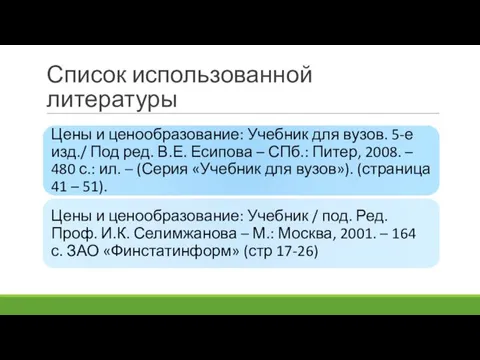 Список использованной литературы

Цены и ценообразование: Учебник для вузов. 5-е изд./ Под ред. В.Е. Есипова – СПб.: Питер, 2008. – 480 с.: ил. – (Серия «Учебник для вузов»). (страница 41 – 51).

Цены и ценообразование: Учебник / под. Ред. Проф. И.К. Селимжанова – М.: Москва, 2001. – 164 с. ЗАО «Финстатинформ» (стр 17-26)